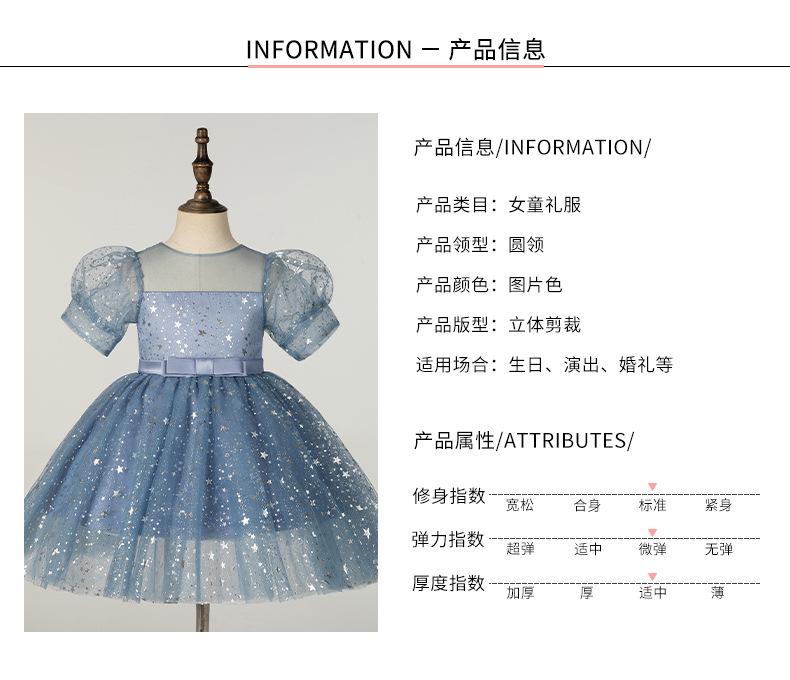 INFORMATION — 产品信息

产品信息/INFORMATION/

产品类目：女童礼服

产品领型：圆领

产品颜色：图片色

产品版型：立体剪裁

适用场合：生日、演出、婚礼等

产品属性/ATTRIBUTES/

修身指数 宽松 合身 标准 紧身

弹力指数 超弹 适中 微弹 无弹

厚度指数 加厚 厚 适中 薄